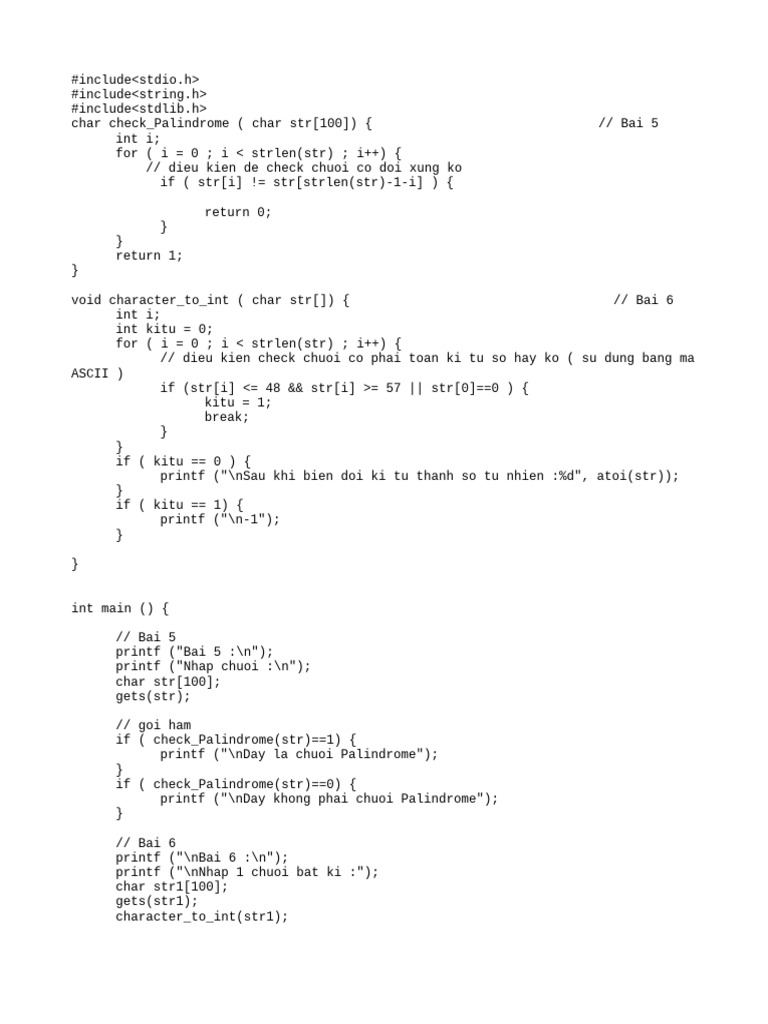 #include<stdio.h>
#include<string.h>
#include<stdlib.h>
char check_Palindrome ( char str[100]) {                                // Bai 5
      int i;
      for ( i = 0 ; i < strlen(str) ; i++) {
          // dieu kien de check chuoi co doi xung ko
            if ( str[i] != str[strlen(str)-1-i] ) {

                  return 0;
            }
      }
      return 1;
}

void character_to_int ( char str[]) {                                    // Bai 6
      int i;
      int kitu = 0;
      for ( i = 0 ; i < strlen(str) ; i++) {
            // dieu kien check chuoi co phai toan ki tu so hay ko ( su dung bang ma ASCII )
            if (str[i] <= 48 && str[i] >= 57 || str[0]==0 ) {
                  kitu = 1;
                  break;
            }
      }
      if ( kitu == 0 ) {
            printf ("\nSau khi bien doi ki tu thanh so tu nhien :%d", atoi(str));
      }
      if ( kitu == 1) {
            printf ("\n-1");
      }

}


int main () {

      // Bai 5
      printf ("Bai 5 :\n");
      printf ("Nhap chuoi :\n");
      char str[100];
      gets(str);

      // goi ham
      if ( check_Palindrome(str)==1) {
            printf ("\nDay la chuoi Palindrome");
      }
      if ( check_Palindrome(str)==0) {
            printf ("\nDay khong phai chuoi Palindrome");
      }

      // Bai 6
      printf ("\nBai 6 :\n");
      printf ("\nNhap 1 chuoi bat ki :");
      char str1[100];
      gets(str1);
      character_to_int(str1);